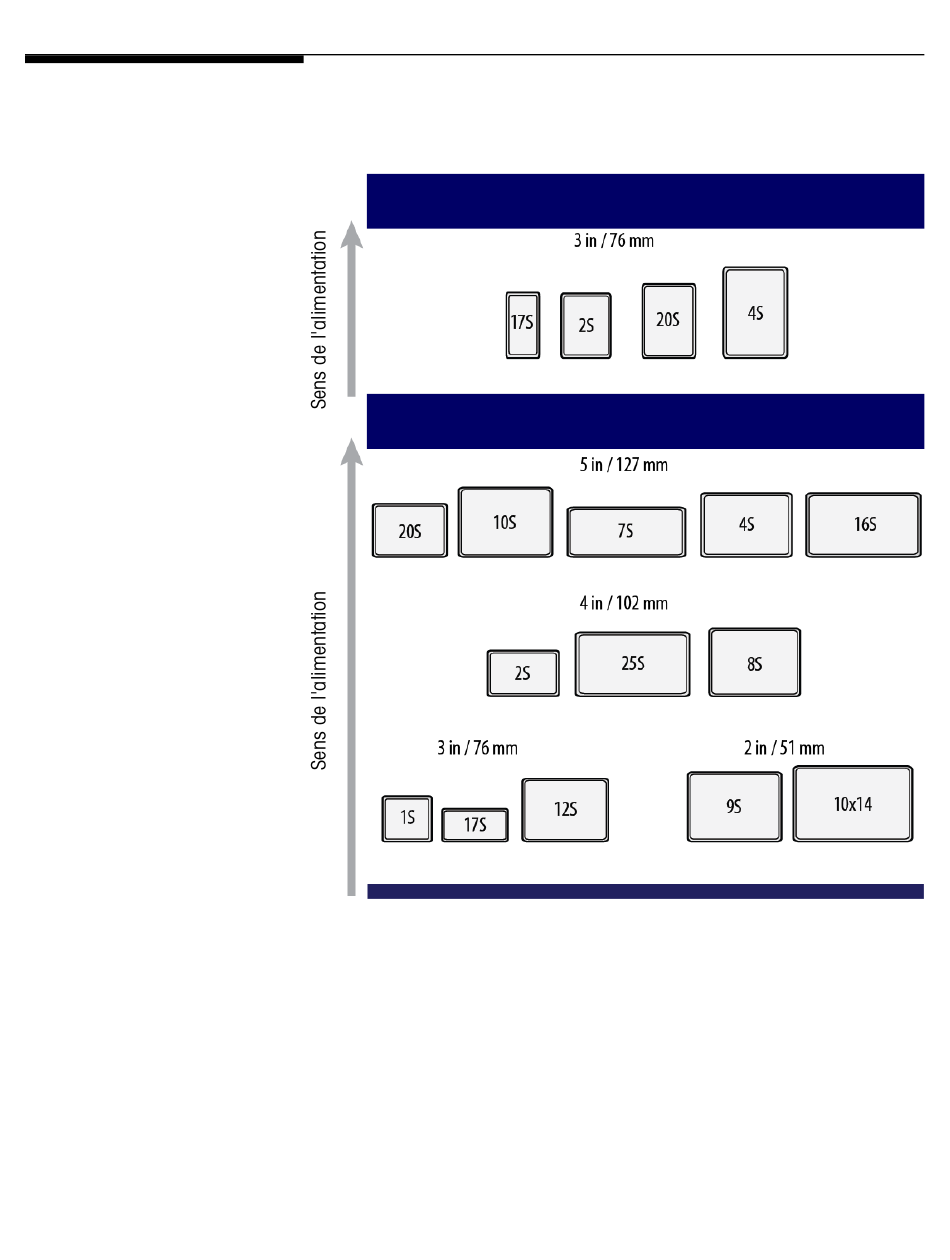 Sens de l'alimentation

3 in / 76 mm

17S 2S 20S 4S

Sens de l'alimentation

5 in / 127 mm

20S 10S 7S 4S 16S

4 in / 102 mm

2S 25S 8S

3 in / 76 mm

1S 17S 12S

2 in / 51 mm

9S 10x14